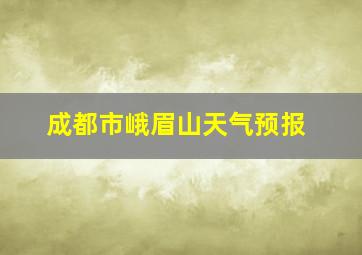 成都市峨眉山天气预报